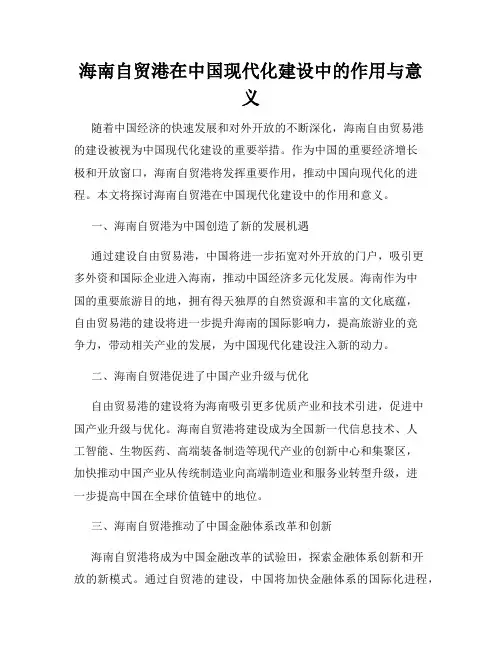 海南自贸港在中国现代化建设中的作用与意义

随着中国经济的快速发展和对外开放的不断深化，海南自由贸易港的建设被视为中国现代化建设的重要举措。作为中国的重要经济增长极和开放窗口，海南自贸港将发挥重要作用，推动中国向现代化的进程。本文将探讨海南自贸港在中国现代化建设中的作用和意义。

一、海南自贸港为中国创造了新的发展机遇

通过建设自由贸易港，中国将进一步拓宽对外开放的门户，吸引更多外资和国际企业进入海南，推动中国经济多元化发展。海南作为中国的重要旅游目的地，拥有得天独厚的自然资源和丰富的文化底蕴，自由贸易港的建设将进一步提升海南的国际影响力，提高旅游业的竞争力，带动相关产业的发展，为中国现代化建设注入新的动力。

二、海南自贸港促进了中国产业升级与优化

自由贸易港的建设将为海南吸引更多优质产业和技术引进，促进中国产业升级与优化。海南自贸港将建设成为全国新一代信息技术、人工智能、生物医药、高端装备制造等现代产业的创新中心和集聚区，加快推动中国产业从传统制造业向高端制造业和服务业转型升级，进一步提高中国在全球价值链中的地位。

三、海南自贸港推动了中国金融体系改革和创新

海南自贸港将成为中国金融改革的试验田，探索金融体系创新和开放的新模式。通过自贸港的建设，中国将加快金融体系的国际化进程，